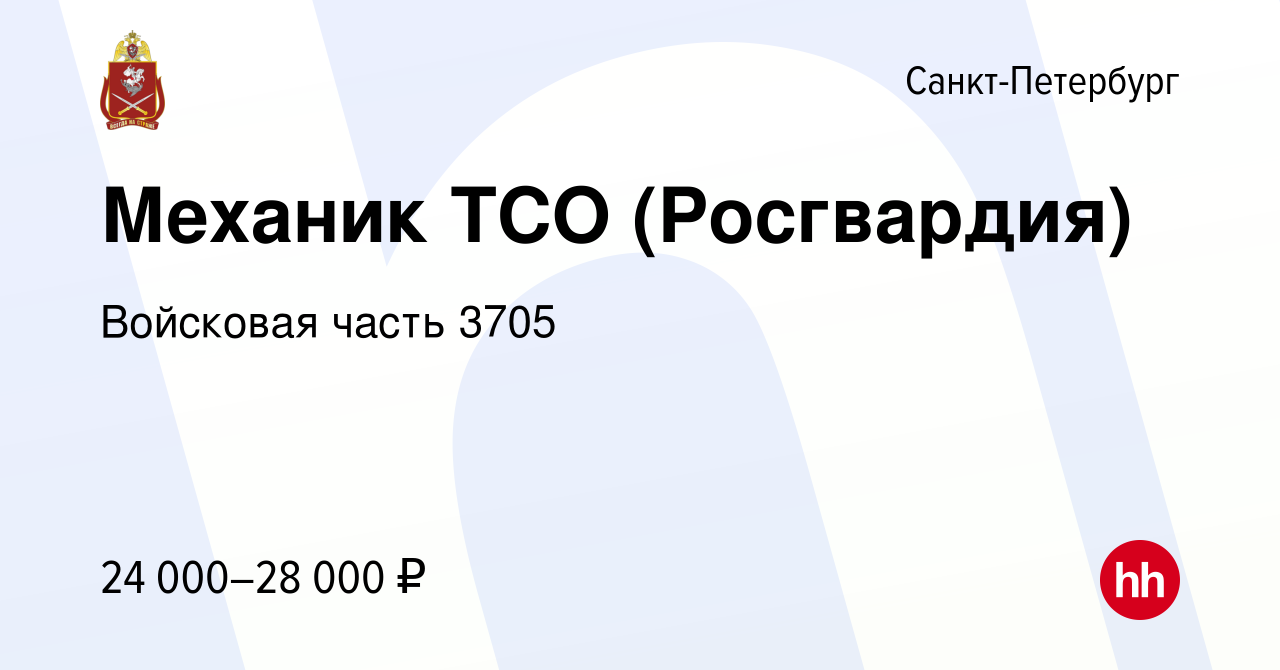 Санкт-Петербург

Механик ТСО (Росгвардия)

Войсковая часть 3705

24 000–28 000 ₽

hh